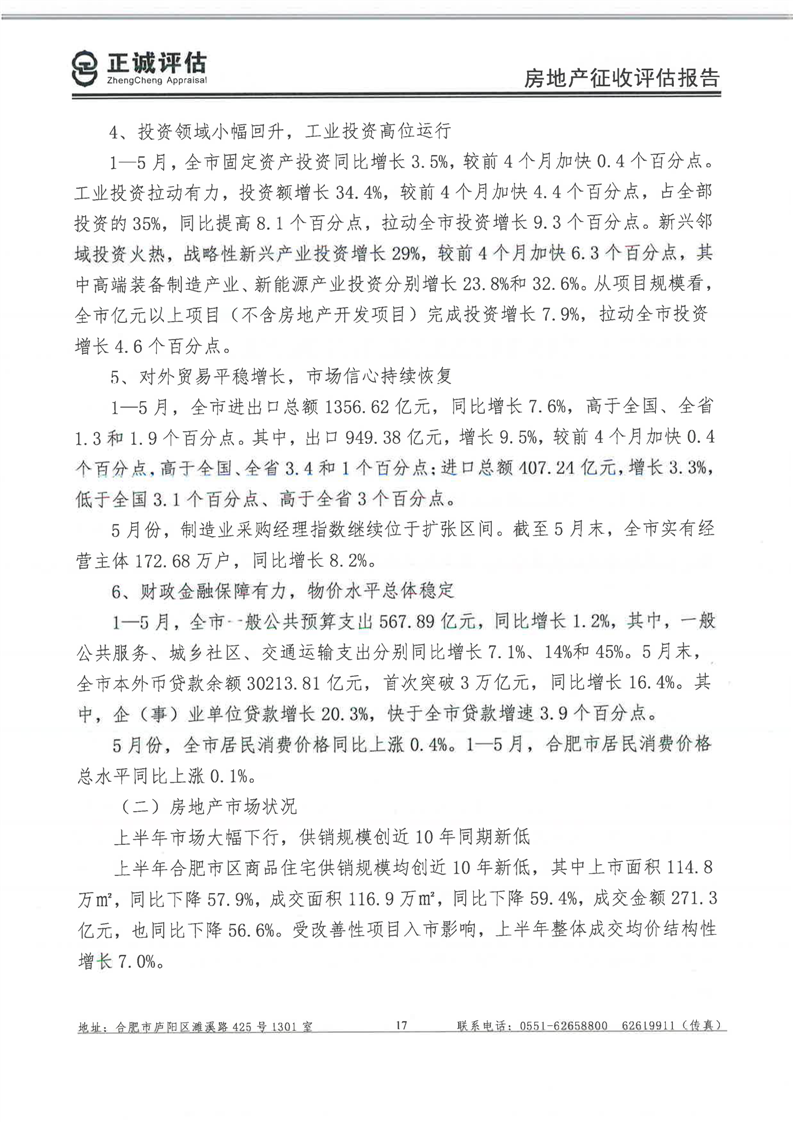 正诚评估
ZhengCheng Appraisal

房地产征收评估报告

4、投资领域小幅回升，工业投资高位运行

1—5月，全市固定资产投资同比增长3.5%，较前4个月加快0.4个百分点。工业投资拉动有力，投资额增长34.4%，较前4个月加快4.4个百分点，占全部投资的35%，同比提高8.1个百分点，拉动全市投资增长9.3个百分点。新兴邻域投资火热，战略性新兴产业投资增长29%，较前4个月加快6.3个百分点，其中高端装备制造产业、新能源产业投资分别增长23.8%和32.6%。从项目规模看，全市亿元以上项目（不含房地产开发项目）完成投资增长7.9%，拉动全市投资增长4.6个百分点。

5、对外贸易平稳增长，市场信心持续恢复

1—5月，全市进出口总额1356.62亿元，同比增长7.6%，高于全国、全省1.3和1.9个百分点。其中，出口949.38亿元，增长9.5%，较前4个月加快0.4个百分点，高于全国、全省3.4和1个百分点；进口总额407.24亿元，增长3.3%，低于全国3.1个百分点、高于全省3个百分点。

5月份，制造业采购经理指数继续位于扩张区间。截至5月末，全市实有经营主体172.68万户，同比增长8.2%。

6、财政金融保障有力，物价水平总体稳定

1—5月，全市一般公共预算支出567.89亿元，同比增长1.2%，其中，一般公共服务、城乡社区、交通运输支出分别同比增长7.1%、14%和45%。5月末，全市本外币贷款余额30213.81亿元，首次突破3万亿元，同比增长16.4%。其中，企（事）业单位贷款增长20.3%，快于全市贷款增速3.9个百分点。

5月份，全市居民消费价格同比上涨0.4%。1—5月，合肥市居民消费价格总水平同比上涨0.1%。

（二）房地产市场状况

上半年市场大幅下行，供销规模创近10年同期新低

上半年合肥市区商品住宅供销规模均创近10年新低，其中上市面积114.8万㎡，同比下降57.9%，成交面积116.9万㎡，同比下降59.4%，成交金额271.3亿元，也同比下降56.6%。受改善性项目入市影响，上半年整体成交均价结构性增长7.0%。

地址：合肥市庐阳区濉溪路425号1301室　17　联系电话：0551-62658800　62619911（传真）